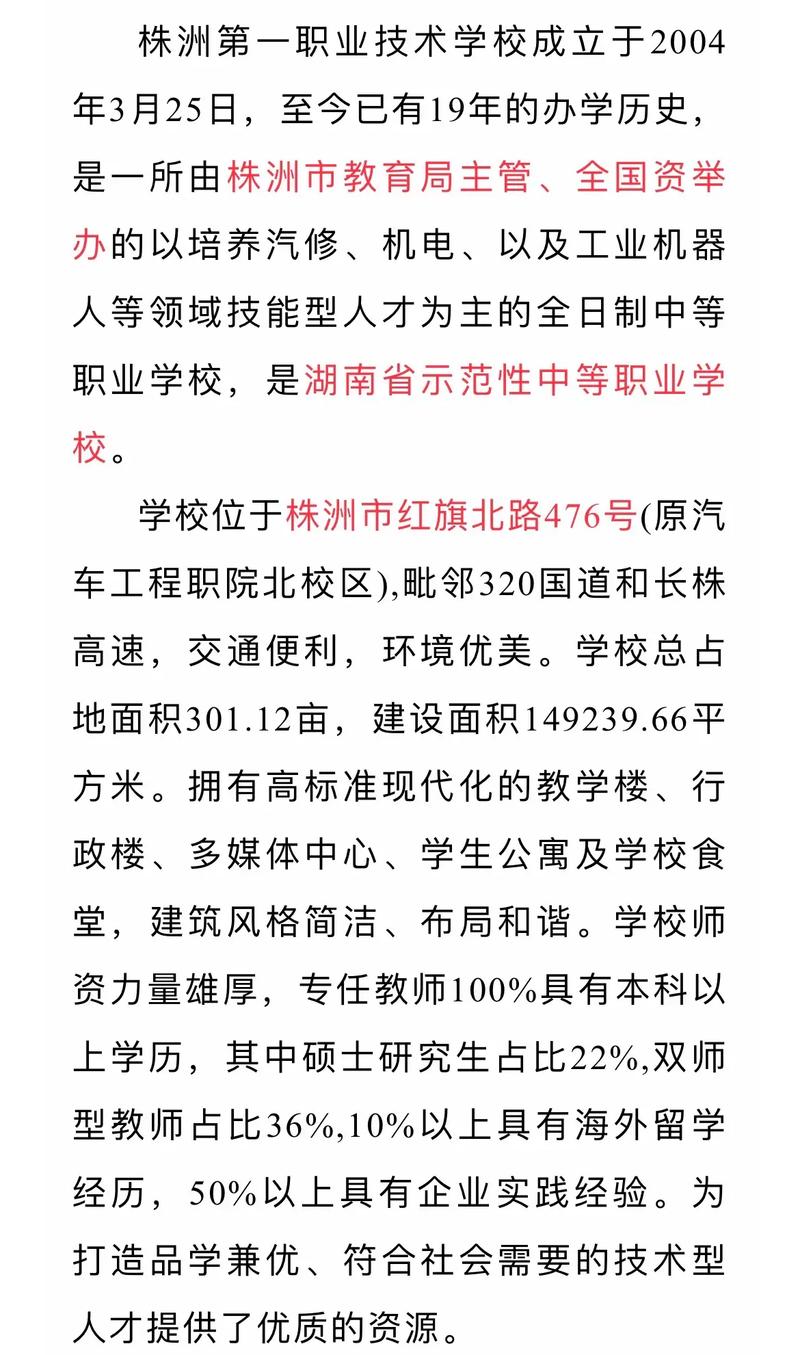 株洲第一职业技术学校成立于2004年3月25日，至今已有19年的办学历史，是一所由株洲市教育局主管、全国资举办的以培养汽修、机电、以及工业机器人等领域技能型人才为主的全日制中等职业学校，是湖南省示范性中等职业学校。

学校位于株洲市红旗北路476号(原汽车工程职院北校区),毗邻320国道和长株高速，交通便利，环境优美。学校总占地面积301.12亩，建设面积149239.66平方米。拥有高标准现代化的教学楼、行政楼、多媒体中心、学生公寓及学校食堂，建筑风格简洁、布局和谐。学校师资力量雄厚，专任教师100%具有本科以上学历，其中硕士研究生占比22%,双师型教师占比36%,10%以上具有海外留学经历，50%以上具有企业实践经验。为打造品学兼优、符合社会需要的技术型人才提供了优质的资源。